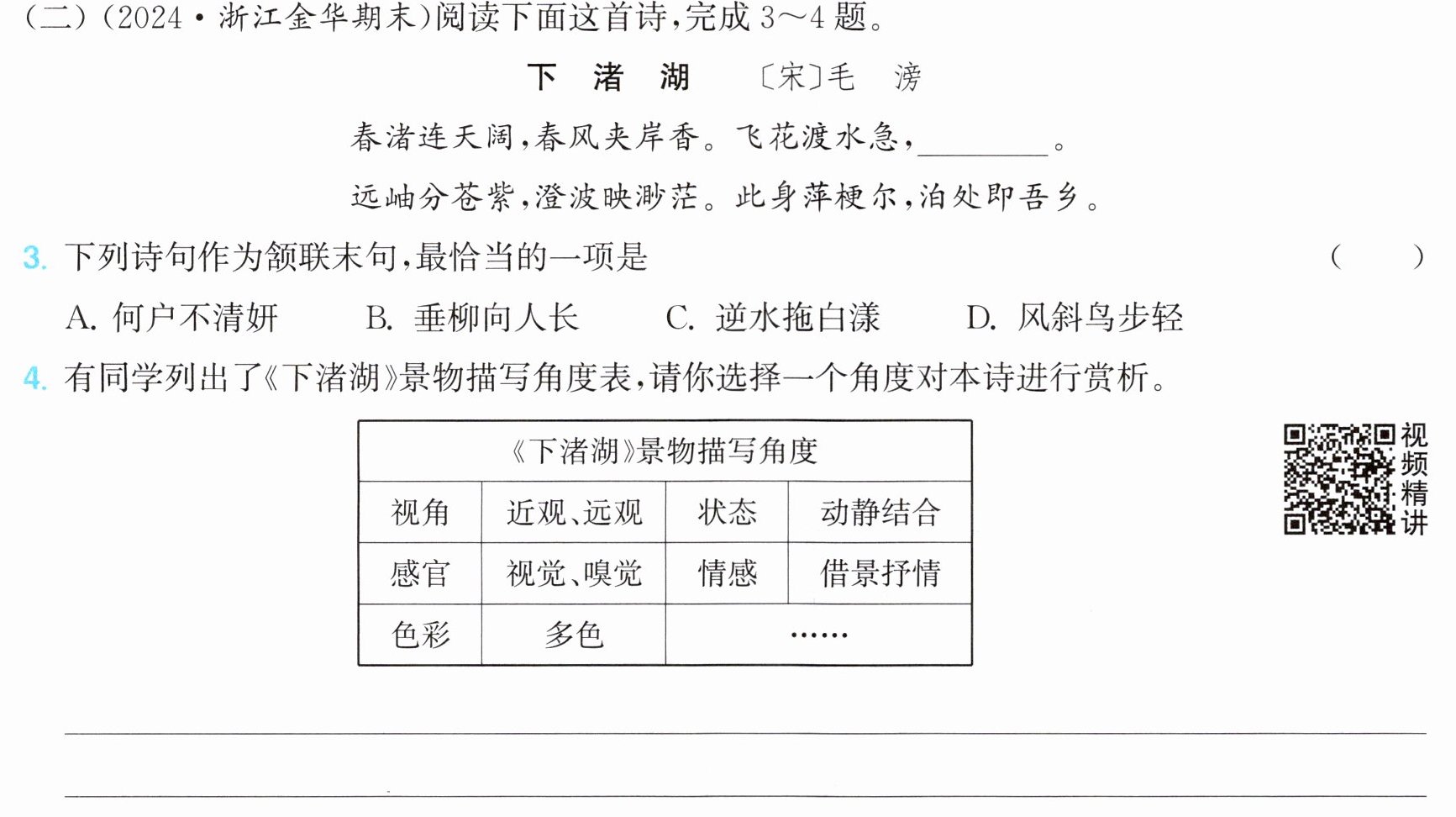 (二)(2024·浙江金华期末)阅读下面这首诗,完成3～4题。

下 渚 湖 〔宋〕毛 滂

春渚连天阔,春风夹岸香。飞花渡水急,____。

远岫分苍紫,澄波映渺茫。此身萍梗尔,泊处即吾乡。

3. 下列诗句作为颔联末句,最恰当的一项是 ( )

A. 何户不清妍 B. 垂柳向人长 C. 逆水拖白漾 D. 风斜鸟步轻

4. 有同学列出了《下渚湖》景物描写角度表,请你选择一个角度对本诗进行赏析。

| 《下渚湖》景物描写角度 | | | |
|---|---|---|---|
| 视角 | 近观、远观 | 状态 | 动静结合 |
| 感官 | 视觉、嗅觉 | 情感 | 借景抒情 |
| 色彩 | 多色 | …… | |

视频精讲

____

____